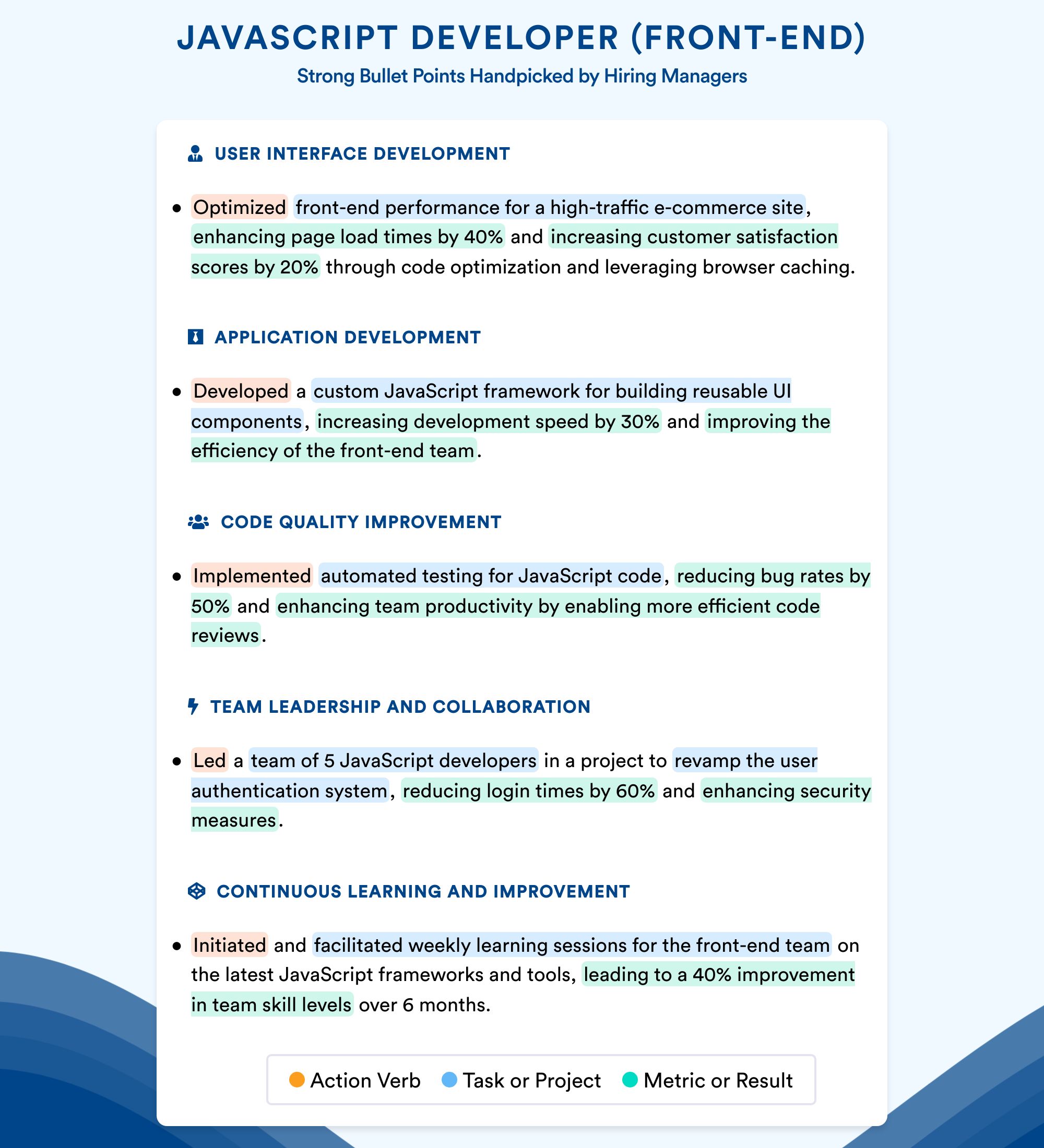 JAVASCRIPT DEVELOPER (FRONT-END)

Strong Bullet Points Handpicked by Hiring Managers

USER INTERFACE DEVELOPMENT

• Optimized front-end performance for a high-traffic e-commerce site, enhancing page load times by 40% and increasing customer satisfaction scores by 20% through code optimization and leveraging browser caching.

APPLICATION DEVELOPMENT

• Developed a custom JavaScript framework for building reusable UI components, increasing development speed by 30% and improving the efficiency of the front-end team.

CODE QUALITY IMPROVEMENT

• Implemented automated testing for JavaScript code, reducing bug rates by 50% and enhancing team productivity by enabling more efficient code reviews.

TEAM LEADERSHIP AND COLLABORATION

• Led a team of 5 JavaScript developers in a project to revamp the user authentication system, reducing login times by 60% and enhancing security measures.

CONTINUOUS LEARNING AND IMPROVEMENT

• Initiated and facilitated weekly learning sessions for the front-end team on the latest JavaScript frameworks and tools, leading to a 40% improvement in team skill levels over 6 months.

Action Verb Task or Project Metric or Result